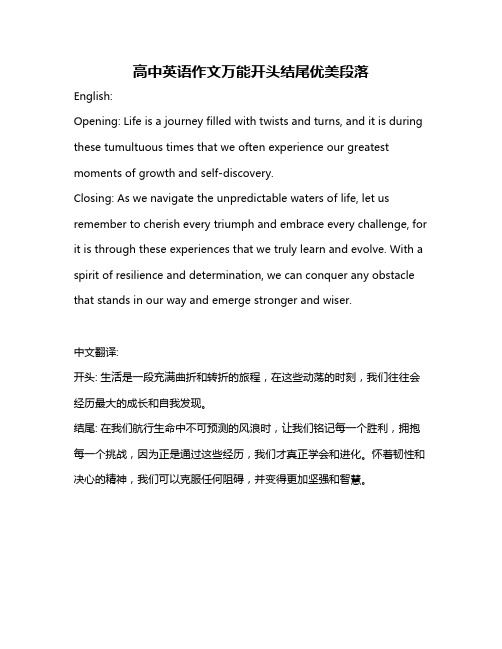 高中英语作文万能开头结尾优美段落

English:

Opening: Life is a journey filled with twists and turns, and it is during these tumultuous times that we often experience our greatest moments of growth and self-discovery.

Closing: As we navigate the unpredictable waters of life, let us remember to cherish every triumph and embrace every challenge, for it is through these experiences that we truly learn and evolve. With a spirit of resilience and determination, we can conquer any obstacle that stands in our way and emerge stronger and wiser.

中文翻译:

开头: 生活是一段充满曲折和转折的旅程，在这些动荡的时刻，我们往往会经历最大的成长和自我发现。

结尾: 在我们航行生命中不可预测的风浪时，让我们铭记每一个胜利，拥抱每一个挑战，因为正是通过这些经历，我们才真正学会和进化。怀着韧性和决心的精神，我们可以克服任何阻碍，并变得更加坚强和智慧。